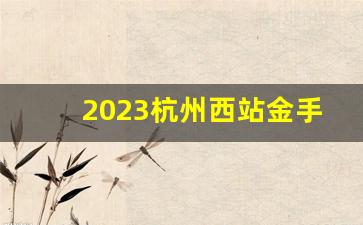 2023杭州西站金手